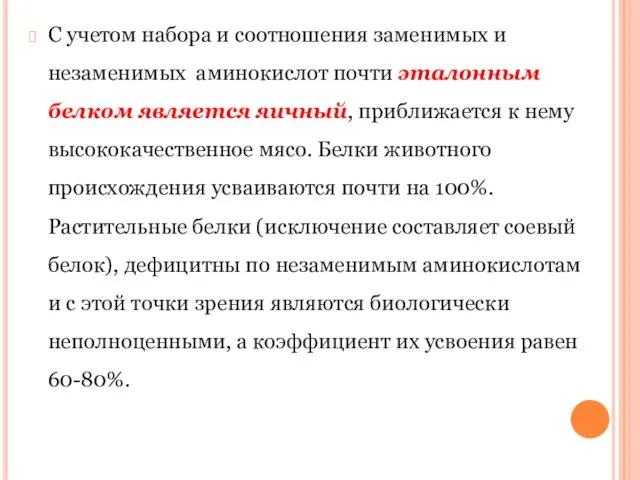 С учетом набора и соотношения заменимых и незаменимых аминокислот почти эталонным белком является яичный, приближается к нему высококачественное мясо. Белки животного происхождения усваиваются почти на 100%. Растительные белки (исключение составляет соевый белок), дефицитны по незаменимым аминокислотам и с этой точки зрения являются биологически неполноценными, а коэффициент их усвоения равен 60-80%.